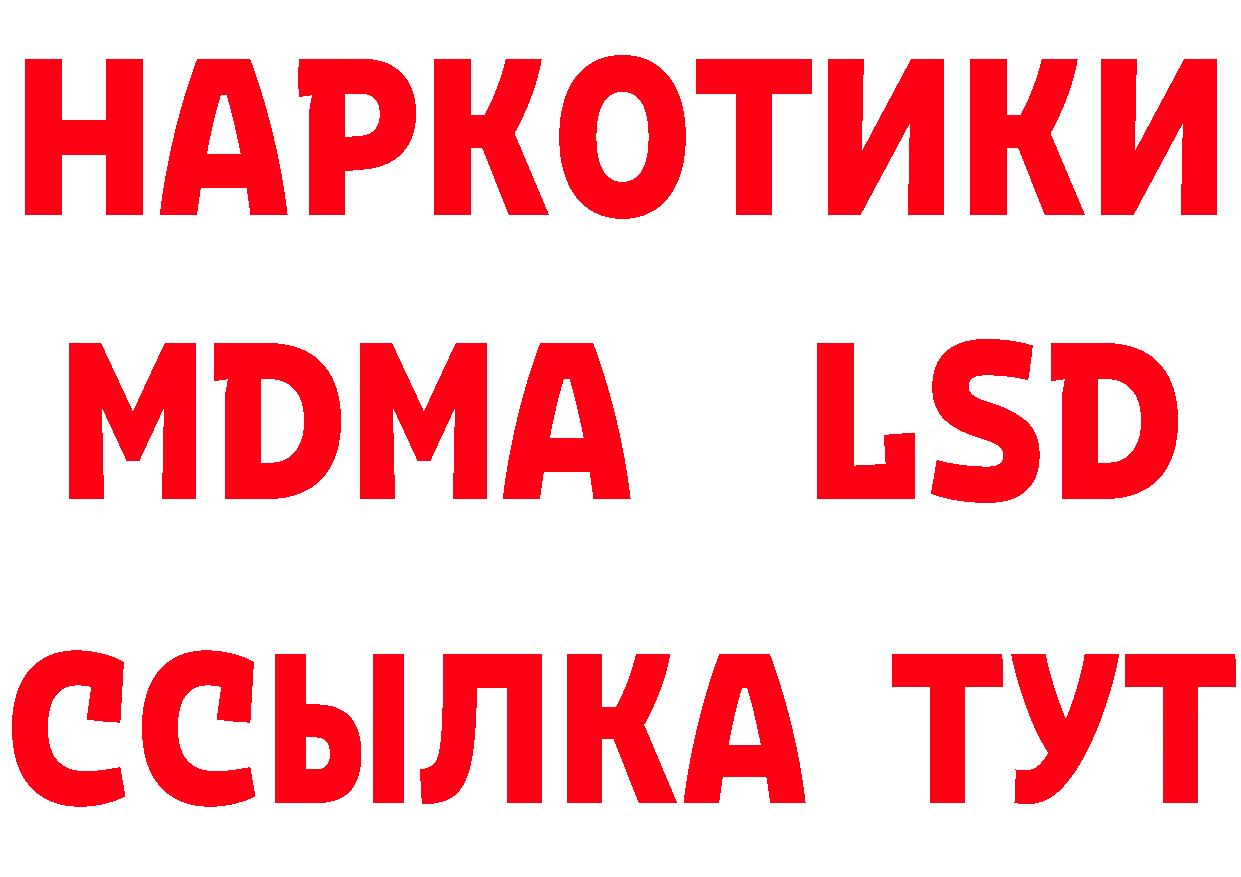 НАРКОТИКИ
MDMA LSD
ССЫЛКА ТУТ